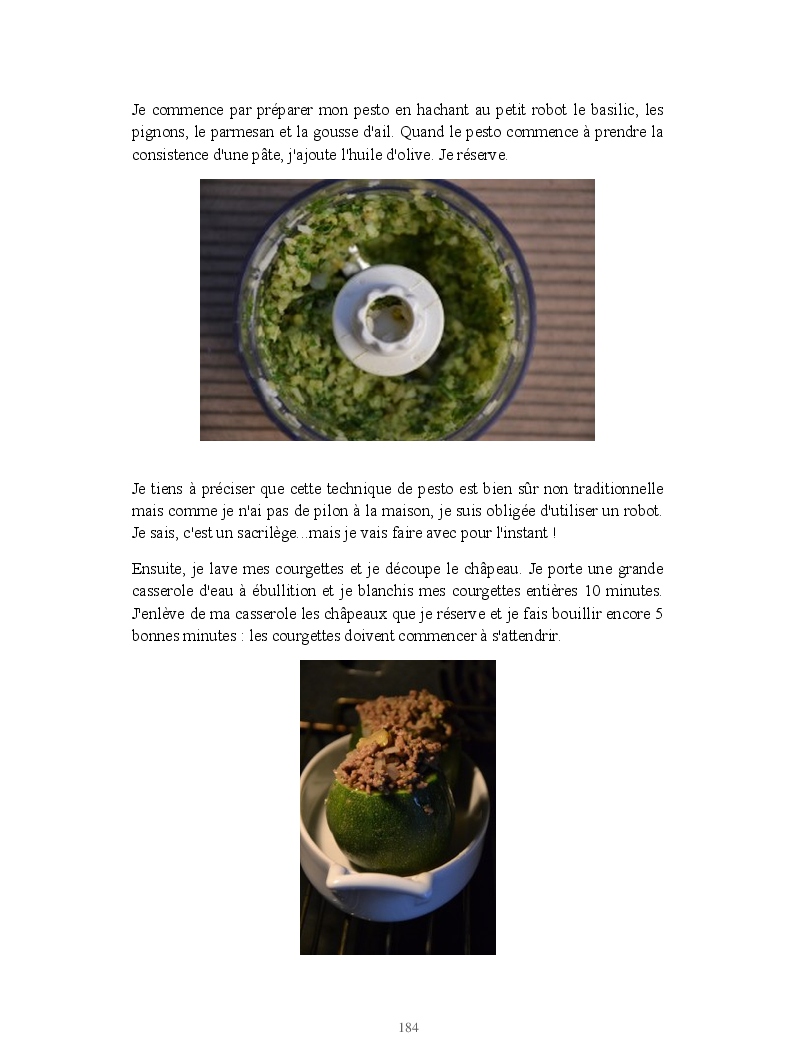 Je commence par préparer mon pesto en hachant au petit robot le basilic, les pignons, le parmesan et la gousse d'ail. Quand le pesto commence à prendre la consistence d'une pâte, j'ajoute l'huile d'olive. Je réserve.

Je tiens à préciser que cette technique de pesto est bien sûr non traditionnelle mais comme je n'ai pas de pilon à la maison, je suis obligée d'utiliser un robot. Je sais, c'est un sacrilège...mais je vais faire avec pour l'instant !

Ensuite, je lave mes courgettes et je découpe le châpeau. Je porte une grande casserole d'eau à ébullition et je blanchis mes courgettes entières 10 minutes. J'enlève de ma casserole les châpeaux que je réserve et je fais bouillir encore 5 bonnes minutes : les courgettes doivent commencer à s'attendrir.

184